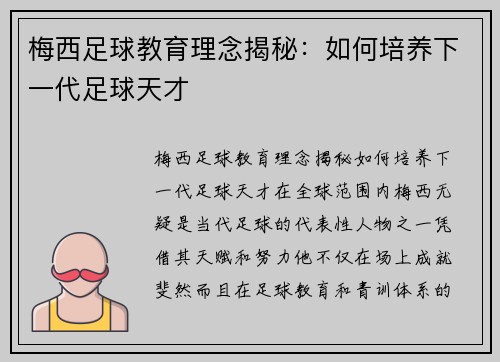 梅西足球教育理念揭秘：如何培养下一代足球天才

梅西足球教育理念揭秘如何培养下一代足球天才在全球范围内梅西无疑是当代足球的代表性人物之一凭借其天赋和努力他不仅在场上成就斐然而且在足球教育和青训体系的